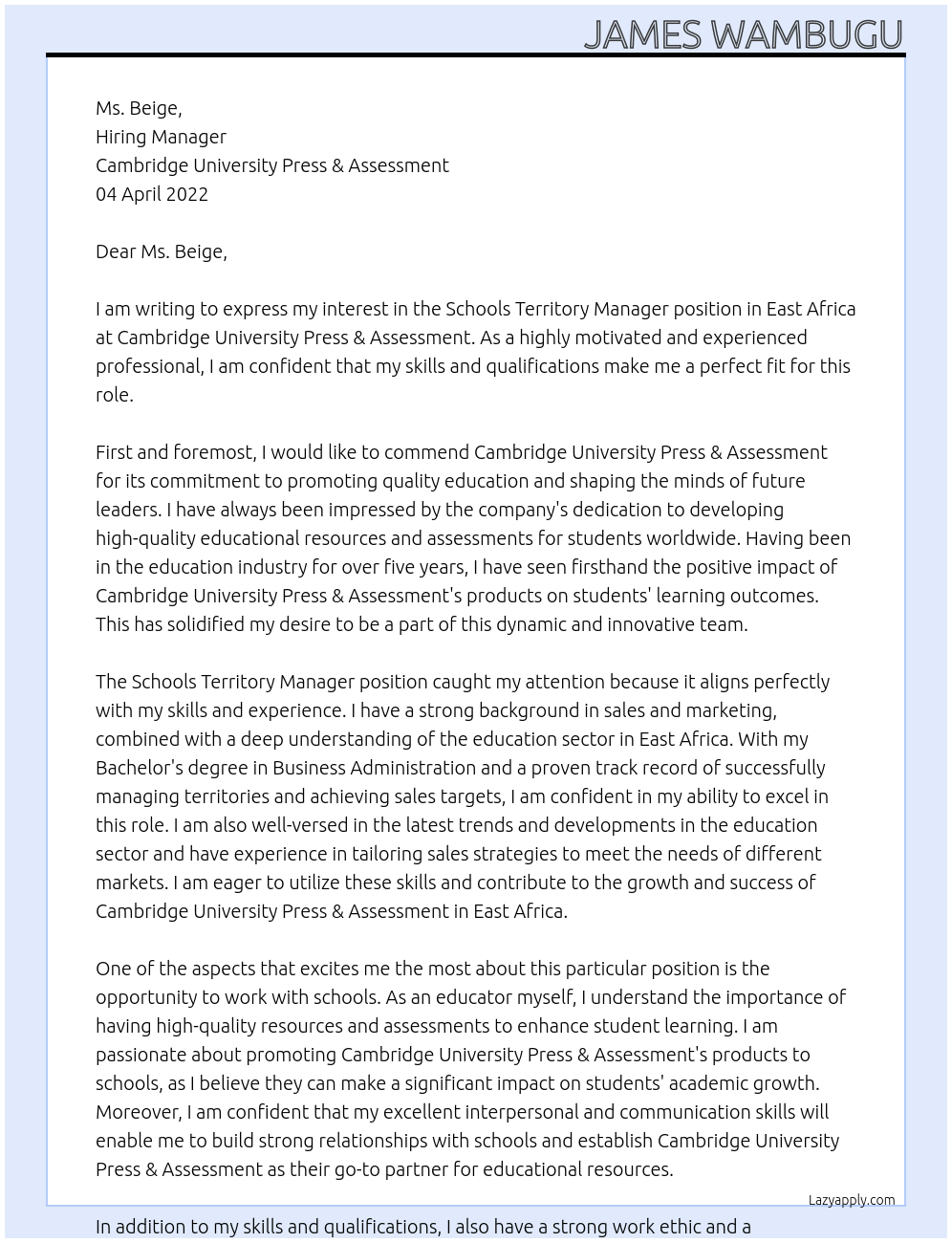 JAMES WAMBUGU

Ms. Beige,
Hiring Manager
Cambridge University Press & Assessment
04 April 2022

Dear Ms. Beige,

I am writing to express my interest in the Schools Territory Manager position in East Africa at Cambridge University Press & Assessment. As a highly motivated and experienced professional, I am confident that my skills and qualifications make me a perfect fit for this role.

First and foremost, I would like to commend Cambridge University Press & Assessment for its commitment to promoting quality education and shaping the minds of future leaders. I have always been impressed by the company's dedication to developing high-quality educational resources and assessments for students worldwide. Having been in the education industry for over five years, I have seen firsthand the positive impact of Cambridge University Press & Assessment's products on students' learning outcomes. This has solidified my desire to be a part of this dynamic and innovative team.

The Schools Territory Manager position caught my attention because it aligns perfectly with my skills and experience. I have a strong background in sales and marketing, combined with a deep understanding of the education sector in East Africa. With my Bachelor's degree in Business Administration and a proven track record of successfully managing territories and achieving sales targets, I am confident in my ability to excel in this role. I am also well-versed in the latest trends and developments in the education sector and have experience in tailoring sales strategies to meet the needs of different markets. I am eager to utilize these skills and contribute to the growth and success of Cambridge University Press & Assessment in East Africa.

One of the aspects that excites me the most about this particular position is the opportunity to work with schools. As an educator myself, I understand the importance of having high-quality resources and assessments to enhance student learning. I am passionate about promoting Cambridge University Press & Assessment's products to schools, as I believe they can make a significant impact on students' academic growth. Moreover, I am confident that my excellent interpersonal and communication skills will enable me to build strong relationships with schools and establish Cambridge University Press & Assessment as their go-to partner for educational resources.

Lazyapply.com

In addition to my skills and qualifications, I also have a strong work ethic and a